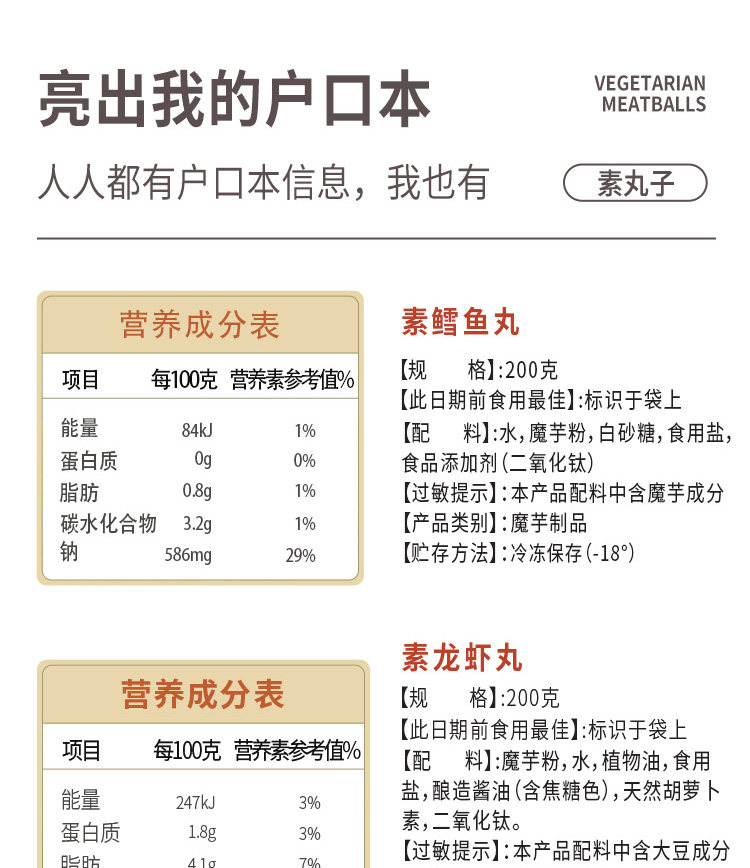 亮出我的户口本

VEGETARIAN MEATBALLS

人人都有户口本信息，我也有

素丸子

营养成分表

| 项目 | 每100克 | 营养素参考值% |
|---|---|---|
| 能量 | 84kJ | 1% |
| 蛋白质 | 0g | 0% |
| 脂肪 | 0.8g | 1% |
| 碳水化合物 | 3.2g | 1% |
| 钠 | 586mg | 29% |

素鳕鱼丸

【规　　格】:200克
【此日期前食用最佳】:标识于袋上
【配　　料】:水,魔芋粉,白砂糖,食用盐,食品添加剂(二氧化钛)
【过敏提示】:本产品配料中含魔芋成分
【产品类别】:魔芋制品
【贮存方法】:冷冻保存(-18°)

营养成分表

| 项目 | 每100克 | 营养素参考值% |
|---|---|---|
| 能量 | 247kJ | 3% |
| 蛋白质 | 1.8g | 3% |
| 脂肪 | 4.1g | 7% |

素龙虾丸

【规　　格】:200克
【此日期前食用最佳】:标识于袋上
【配　　料】:魔芋粉,水,植物油,食用盐,酿造酱油(含焦糖色),天然胡萝卜素,二氧化钛。
【过敏提示】:本产品配料中含大豆成分